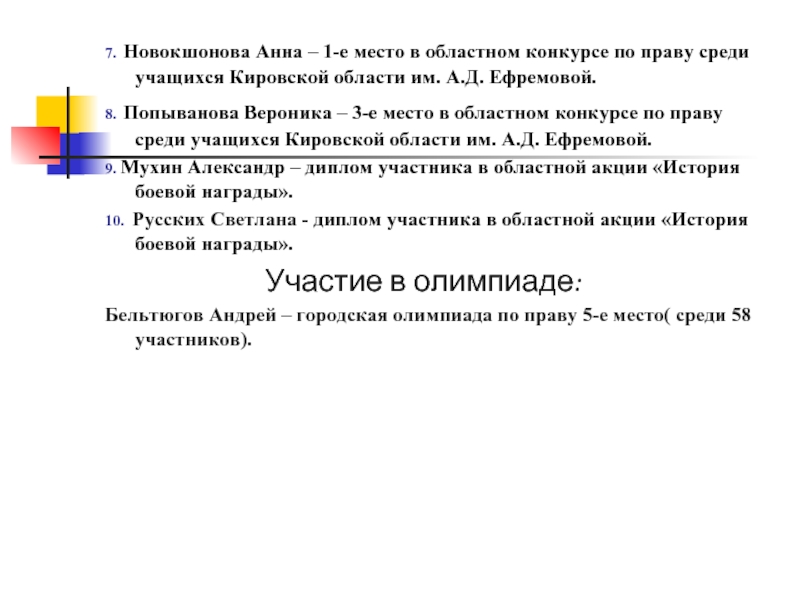 7. Новокшонова Анна – 1-е место в областном конкурсе по праву среди учащихся Кировской области им. А.Д. Ефремовой.

8. Попыванова Вероника – 3-е место в областном конкурсе по праву среди учащихся Кировской области им. А.Д. Ефремовой.

9. Мухин Александр – диплом участника в областной акции «История боевой награды».

10. Русских Светлана - диплом участника в областной акции «История боевой награды».

Участие в олимпиаде:

Бельтюгов Андрей – городская олимпиада по праву 5-е место( среди 58 участников).